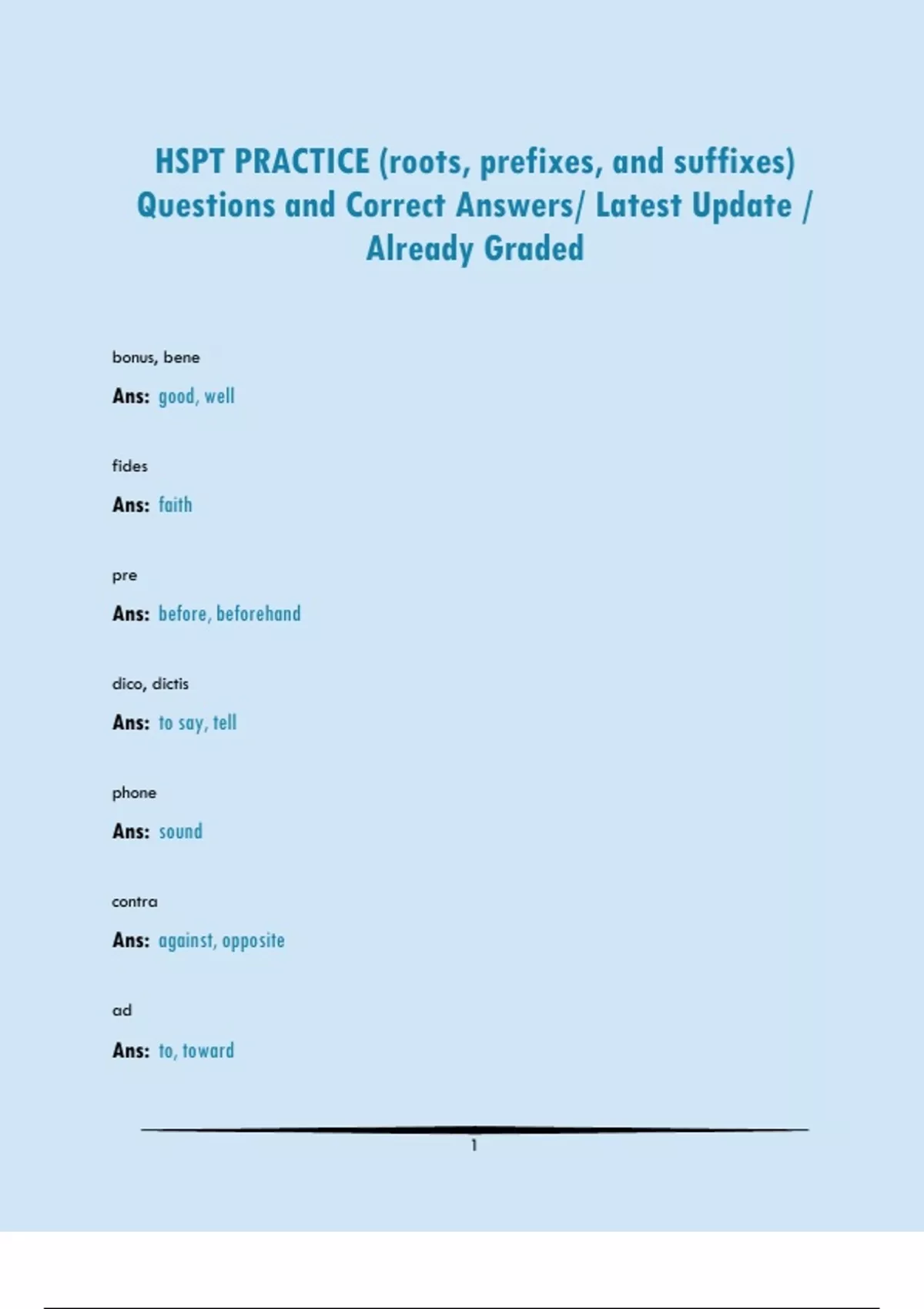 HSPT PRACTICE (roots, prefixes, and suffixes) Questions and Correct Answers/ Latest Update / Already Graded

bonus, bene

Ans: good, well

fides

Ans: faith

pre

Ans: before, beforehand

dico, dictis

Ans: to say, tell

phone

Ans: sound

contra

Ans: against, opposite

ad

Ans: to, toward

1